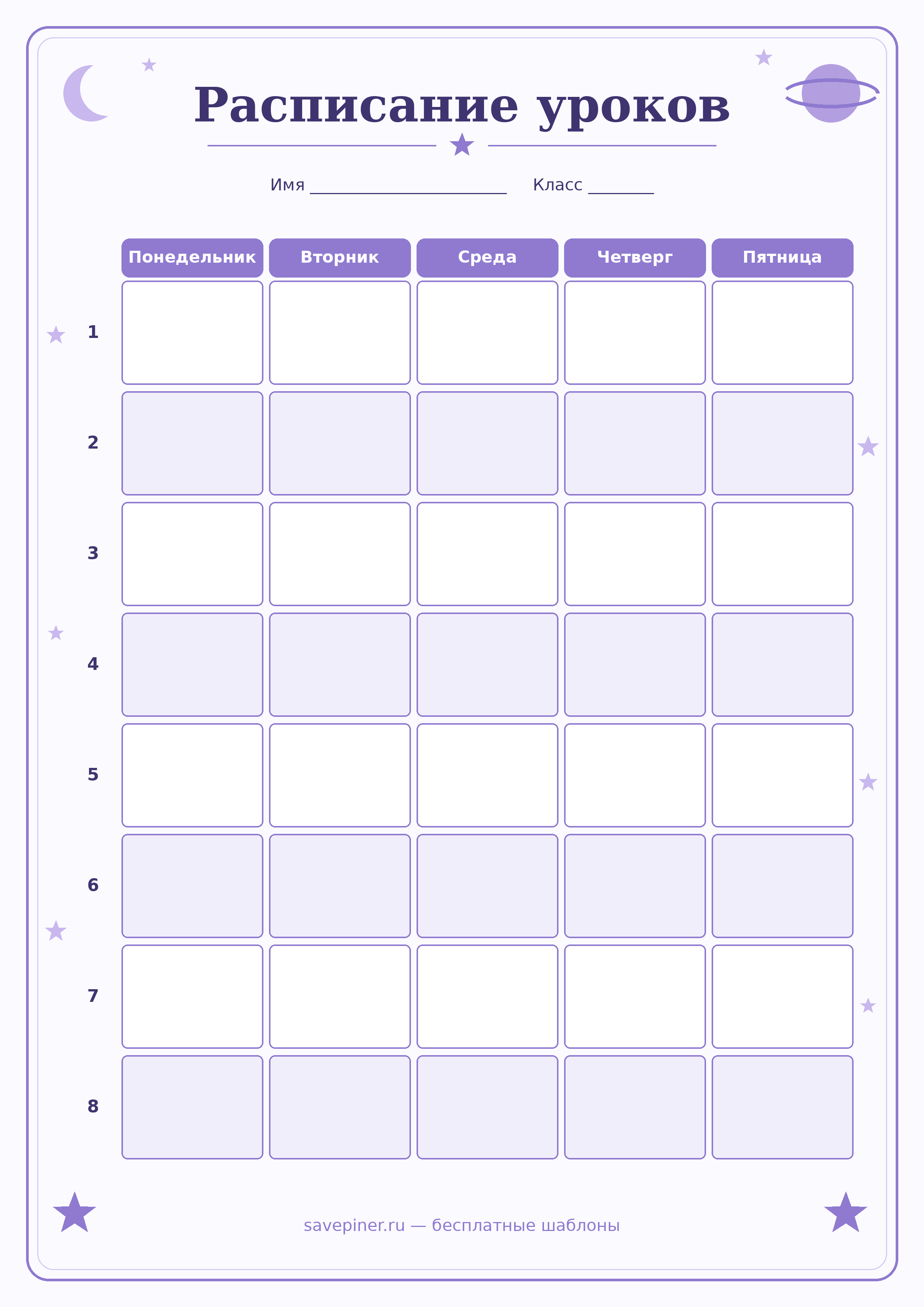 Расписание уроков

Имя ____ Класс ____

|  | Понедельник | Вторник | Среда | Четверг | Пятница |
|---|---|---|---|---|---|
| 1 |  |  |  |  |  |
| 2 |  |  |  |  |  |
| 3 |  |  |  |  |  |
| 4 |  |  |  |  |  |
| 5 |  |  |  |  |  |
| 6 |  |  |  |  |  |
| 7 |  |  |  |  |  |
| 8 |  |  |  |  |  |

savepiner.ru — бесплатные шаблоны